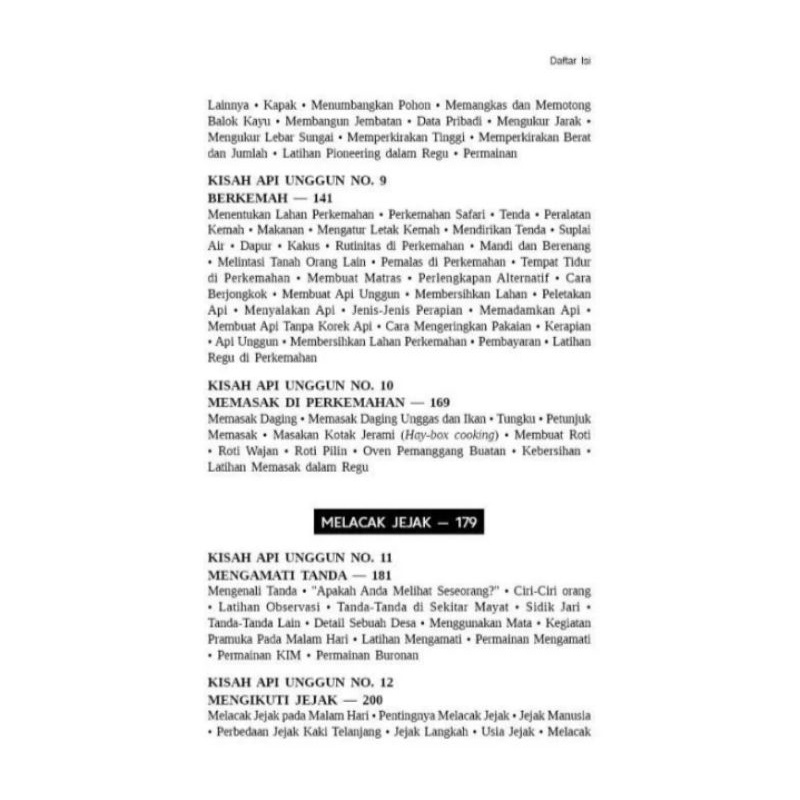 Daftar Isi

Lainnya • Kapak • Menumbangkan Pohon • Memangkas dan Memotong Balok Kayu • Membangun Jembatan • Data Pribadi • Mengukur Jarak • Mengukur Lebar Sungai • Memperkirakan Tinggi • Memperkirakan Berat dan Jumlah • Latihan Pioneering dalam Regu • Permainan

KISAH API UNGGUN NO. 9
BERKEMAH — 141
Menentukan Lahan Perkemahan • Perkemahan Safari • Tenda • Peralatan Kemah • Makanan • Mengatur Letak Kemah • Mendirikan Tenda • Suplai Air • Dapur • Kakus • Rutinitas di Perkemahan • Mandi dan Berenang • Melintasi Tanah Orang Lain • Pemalas di Perkemahan • Tempat Tidur di Perkemahan • Membuat Matras • Perlengkapan Alternatif • Cara Berjongkok • Membuat Api Unggun • Membersihkan Lahan • Peletakan Api • Menyalakan Api • Jenis-Jenis Perapian • Memadamkan Api • Membuat Api Tanpa Korek Api • Cara Mengeringkan Pakaian • Kerapian • Api Unggun • Membersihkan Lahan Perkemahan • Pembayaran • Latihan Regu di Perkemahan

KISAH API UNGGUN NO. 10
MEMASAK DI PERKEMAHAN — 169
Memasak Daging • Memasak Daging Unggas dan Ikan • Tungku • Petunjuk Memasak • Masakan Kotak Jerami (Hay-box cooking) • Membuat Roti • Roti Wajan • Roti Pilin • Oven Pemanggang Buatan • Kebersihan • Latihan Memasak dalam Regu

MELACAK JEJAK — 179

KISAH API UNGGUN NO. 11
MENGAMATI TANDA — 181
Mengenali Tanda • "Apakah Anda Melihat Seseorang?" • Ciri-Ciri orang • Latihan Observasi • Tanda-Tanda di Sekitar Mayat • Sidik Jari • Tanda-Tanda Lain • Detail Sebuah Desa • Menggunakan Mata • Kegiatan Pramuka Pada Malam Hari • Latihan Mengamati • Permainan Mengamati • Permainan KIM • Permainan Buronan

KISAH API UNGGUN NO. 12
MENGIKUTI JEJAK — 200
Melacak Jejak pada Malam Hari • Pentingnya Melacak Jejak • Jejak Manusia • Perbedaan Jejak Kaki Telanjang • Jejak Langkah • Usia Jejak • Melacak